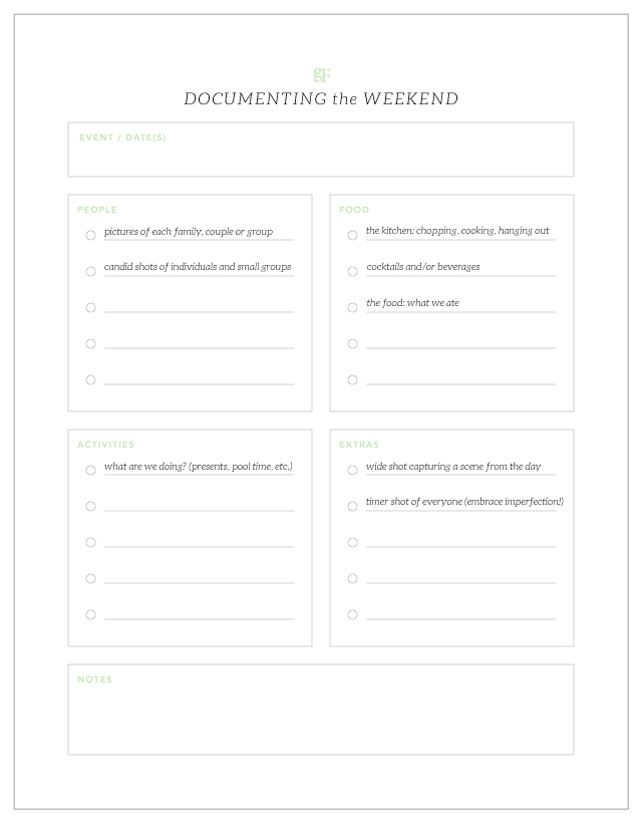 gF

DOCUMENTING the WEEKEND

EVENT / DATE(S)

PEOPLE

pictures of each family, couple or group

candid shots of individuals and small groups

FOOD

the kitchen: chopping, cooking, hanging out

cocktails and/or beverages

the food: what we ate

ACTIVITIES

what are we doing? (presents, pool time, etc.)

EXTRAS

wide shot capturing a scene from the day

timer shot of everyone (embrace imperfection!)

NOTES